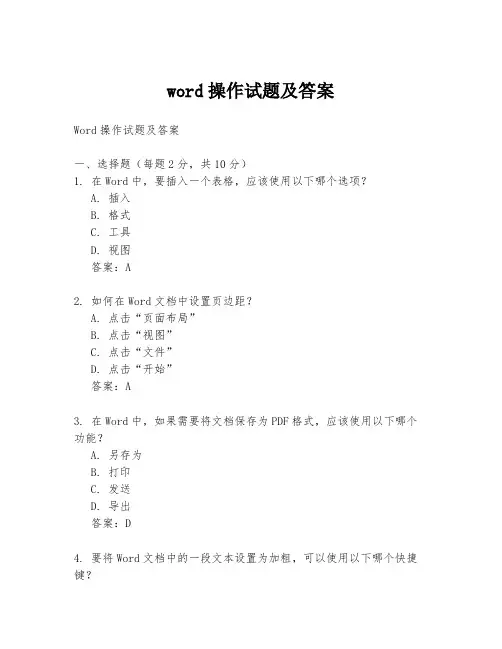 word 操作试题及答案

Word 操作试题及答案

一、选择题（每题 2 分，共 10 分）
1. 在 Word 中，要插入一个表格，应该使用以下哪个选项？
A. 插入
B. 格式
C. 工具
D. 视图
答案：A

2. 如何在 Word 文档中设置页边距？
A. 点击“页面布局”
B. 点击“视图”
C. 点击“文件”
D. 点击“开始”
答案：A

3. 在 Word 中，如果需要将文档保存为 PDF 格式，应该使用以下哪个功能？
A. 另存为
B. 打印
C. 发送
D. 导出
答案：D

4. 要将 Word 文档中的一段文本设置为加粗，可以使用以下哪个快捷键？